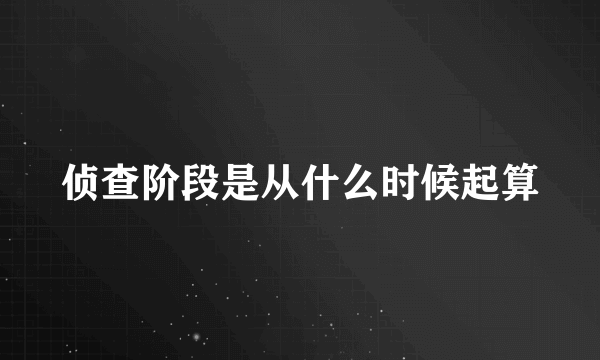 侦查阶段是从什么时候起算